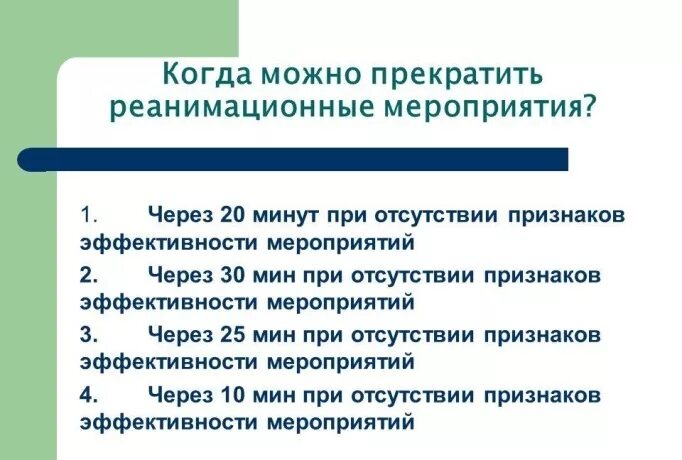 Когда можно прекратить реанимационные мероприятия?

1. Через 20 минут при отсутствии признаков эффективности мероприятий

2. Через 30 мин при отсутствии признаков эффективности мероприятий

3. Через 25 мин при отсутствии признаков эффективности мероприятий

4. Через 10 мин при отсутствии признаков эффективности мероприятий